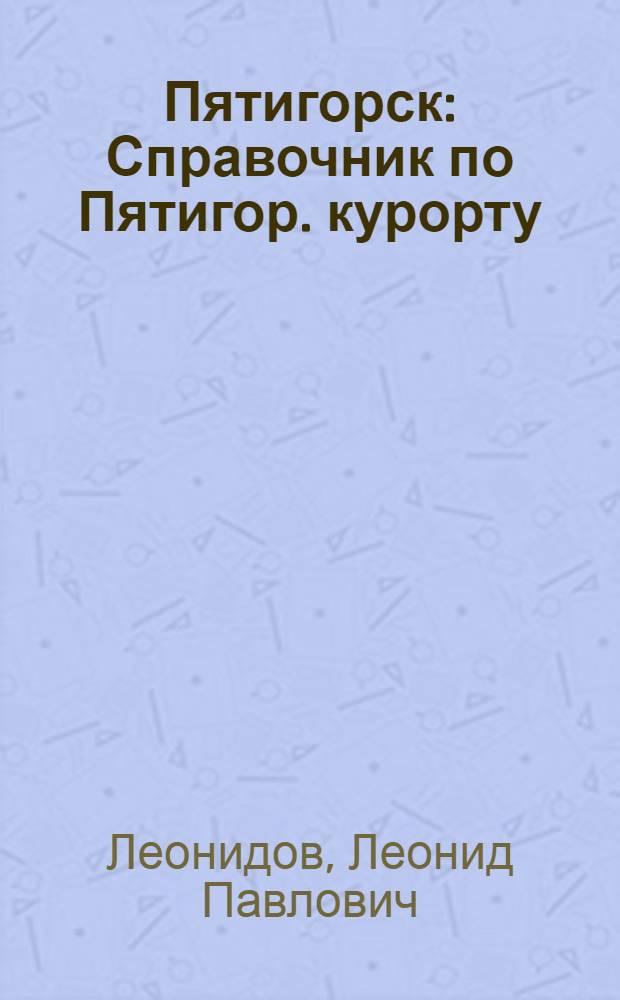 Пятигорск: Справочник по Пятигор. курорту

Леонидов, Леонид Павлович